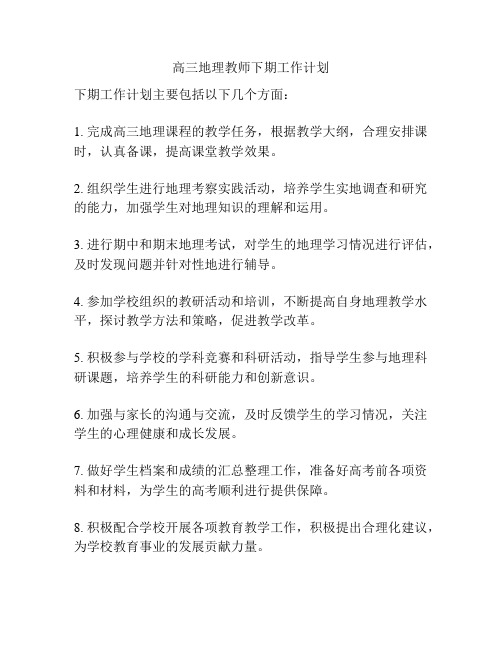 高三地理教师下期工作计划

下期工作计划主要包括以下几个方面：

1. 完成高三地理课程的教学任务，根据教学大纲，合理安排课时，认真备课，提高课堂教学效果。

2. 组织学生进行地理考察实践活动，培养学生实地调查和研究的能力，加强学生对地理知识的理解和运用。

3. 进行期中和期末地理考试，对学生的地理学习情况进行评估，及时发现问题并针对性地进行辅导。

4. 参加学校组织的教研活动和培训，不断提高自身地理教学水平，探讨教学方法和策略，促进教学改革。

5. 积极参与学校的学科竞赛和科研活动，指导学生参与地理科研课题，培养学生的科研能力和创新意识。

6. 加强与家长的沟通与交流，及时反馈学生的学习情况，关注学生的心理健康和成长发展。

7. 做好学生档案和成绩的汇总整理工作，准备好高考前各项资料和材料，为学生的高考顺利进行提供保障。

8. 积极配合学校开展各项教育教学工作，积极提出合理化建议，为学校教育事业的发展贡献力量。